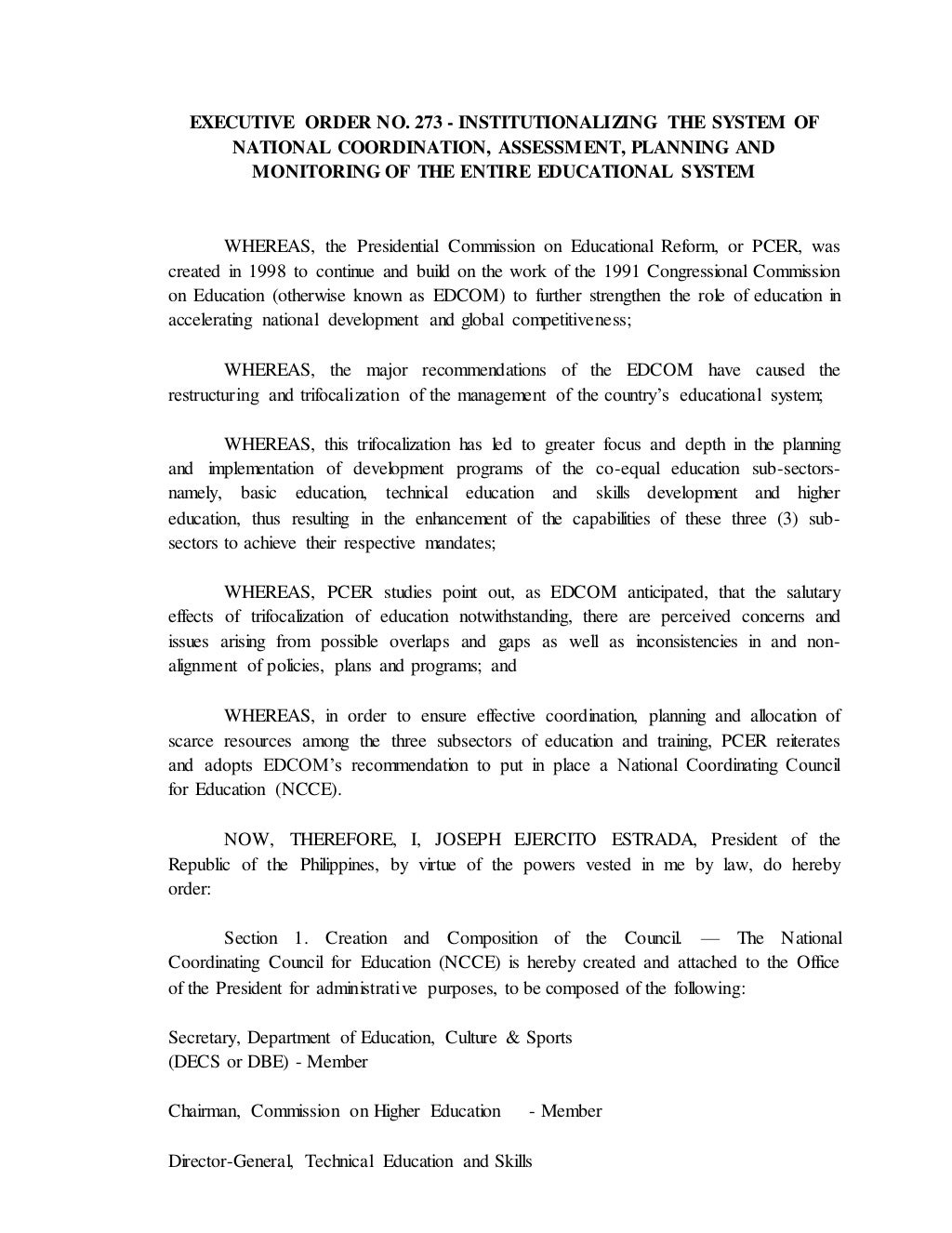 EXECUTIVE ORDER NO. 273 - INSTITUTIONALIZING THE SYSTEM OF NATIONAL COORDINATION, ASSESSMENT, PLANNING AND MONITORING OF THE ENTIRE EDUCATIONAL SYSTEM

WHEREAS, the Presidential Commission on Educational Reform, or PCER, was created in 1998 to continue and build on the work of the 1991 Congressional Commission on Education (otherwise known as EDCOM) to further strengthen the role of education in accelerating national development and global competitiveness;

WHEREAS, the major recommendations of the EDCOM have caused the restructuring and trifocalization of the management of the country's educational system;

WHEREAS, this trifocalization has led to greater focus and depth in the planning and implementation of development programs of the co-equal education sub-sectors-namely, basic education, technical education and skills development and higher education, thus resulting in the enhancement of the capabilities of these three (3) sub-sectors to achieve their respective mandates;

WHEREAS, PCER studies point out, as EDCOM anticipated, that the salutary effects of trifocalization of education notwithstanding, there are perceived concerns and issues arising from possible overlaps and gaps as well as inconsistencies in and non-alignment of policies, plans and programs; and

WHEREAS, in order to ensure effective coordination, planning and allocation of scarce resources among the three subsectors of education and training, PCER reiterates and adopts EDCOM's recommendation to put in place a National Coordinating Council for Education (NCCE).

NOW, THEREFORE, I, JOSEPH EJERCITO ESTRADA, President of the Republic of the Philippines, by virtue of the powers vested in me by law, do hereby order:

Section 1. Creation and Composition of the Council. — The National Coordinating Council for Education (NCCE) is hereby created and attached to the Office of the President for administrative purposes, to be composed of the following:

Secretary, Department of Education, Culture & Sports (DECS or DBE) - Member

Chairman, Commission on Higher Education - Member

Director-General, Technical Education and Skills